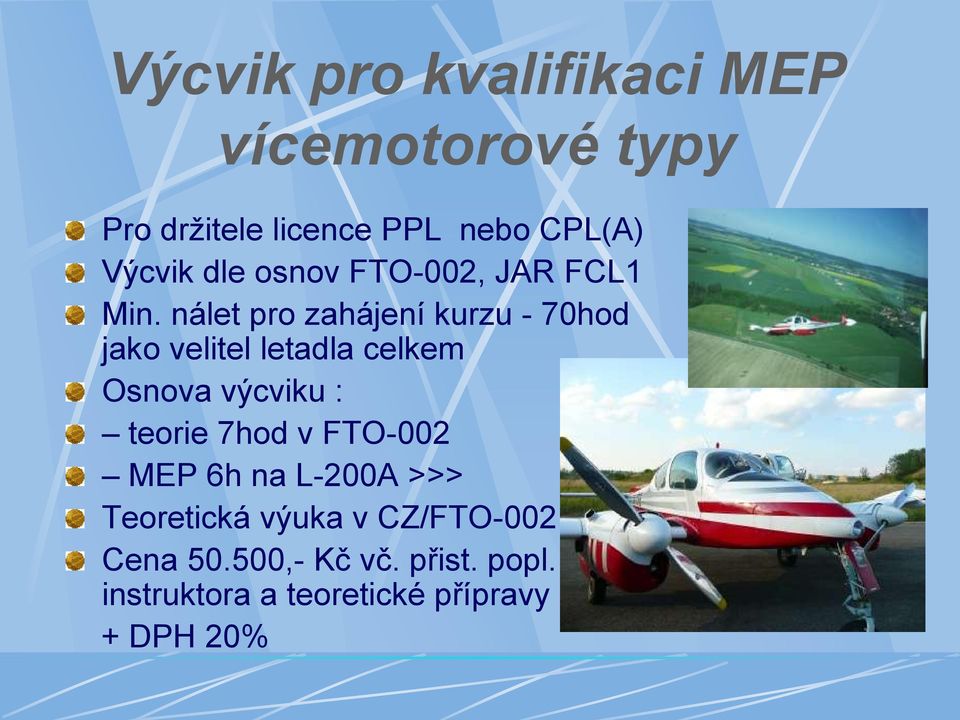 Výcvik pro kvalifikaci MEP vícemotorové typy

Pro držitele licence PPL nebo CPL(A)

Výcvik dle osnov FTO-002, JAR FCL1

Min. nálet pro zahájení kurzu - 70hod jako velitel letadla celkem

Osnova výcviku :

– teorie 7hod v FTO-002

– MEP 6h na L-200A >>>

Teoretická výuka v CZ/FTO-002

Cena 50.500,- Kč vč. přist. popl. instruktora a teoretické přípravy + DPH 20%